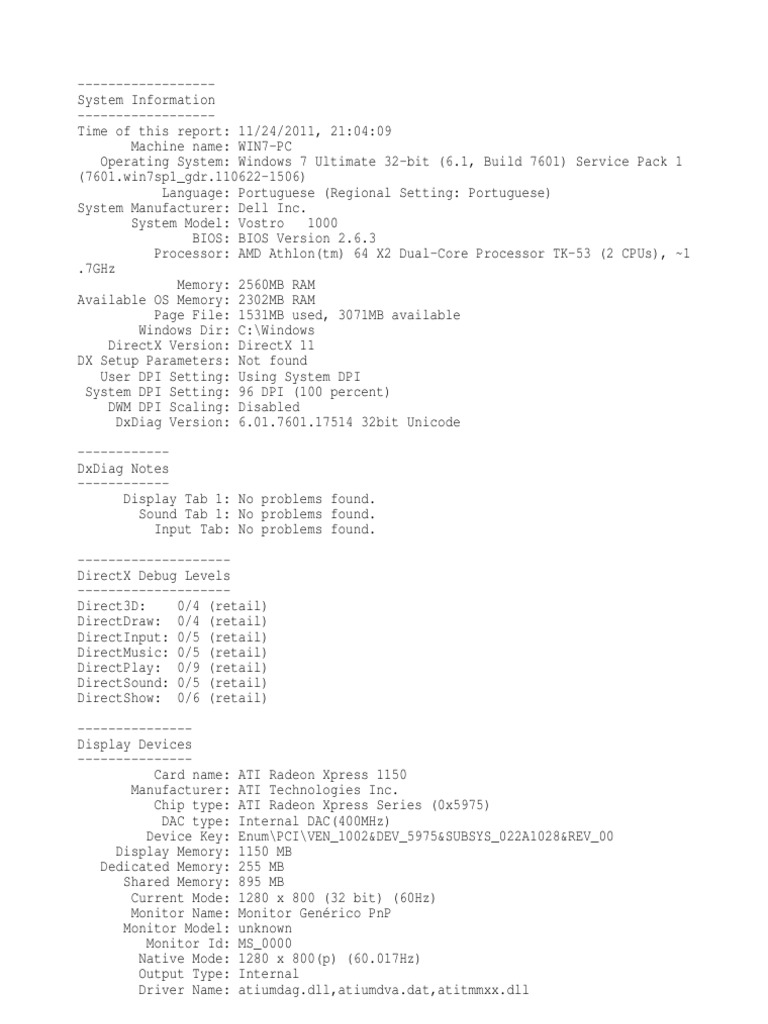 ------------------
System Information
------------------
Time of this report: 11/24/2011, 21:04:09
Machine name: WIN7-PC
Operating System: Windows 7 Ultimate 32-bit (6.1, Build 7601) Service Pack 1 (7601.win7sp1_gdr.110622-1506)
Language: Portuguese (Regional Setting: Portuguese)
System Manufacturer: Dell Inc.
System Model: Vostro 1000
BIOS: BIOS Version 2.6.3
Processor: AMD Athlon(tm) 64 X2 Dual-Core Processor TK-53 (2 CPUs), ~1.7GHz
Memory: 2560MB RAM
Available OS Memory: 2302MB RAM
Page File: 1531MB used, 3071MB available
Windows Dir: C:\Windows
DirectX Version: DirectX 11
DX Setup Parameters: Not found
User DPI Setting: Using System DPI
System DPI Setting: 96 DPI (100 percent)
DWM DPI Scaling: Disabled
DxDiag Version: 6.01.7601.17514 32bit Unicode

------------
DxDiag Notes
------------
Display Tab 1: No problems found.
Sound Tab 1: No problems found.
Input Tab: No problems found.

--------------------
DirectX Debug Levels
--------------------
Direct3D: 0/4 (retail)
DirectDraw: 0/4 (retail)
DirectInput: 0/5 (retail)
DirectMusic: 0/5 (retail)
DirectPlay: 0/9 (retail)
DirectSound: 0/5 (retail)
DirectShow: 0/6 (retail)

---------------
Display Devices
---------------
Card name: ATI Radeon Xpress 1150
Manufacturer: ATI Technologies Inc.
Chip type: ATI Radeon Xpress Series (0x5975)
DAC type: Internal DAC(400MHz)
Device Key: Enum\PCI\VEN_1002&DEV_5975&SUBSYS_022A1028&REV_00
Display Memory: 1150 MB
Dedicated Memory: 255 MB
Shared Memory: 895 MB
Current Mode: 1280 x 800 (32 bit) (60Hz)
Monitor Name: Monitor Genérico PnP
Monitor Model: unknown
Monitor Id: MS_0000
Native Mode: 1280 x 800(p) (60.017Hz)
Output Type: Internal
Driver Name: atiumdag.dll,atiumdva.dat,atitmmxx.dll